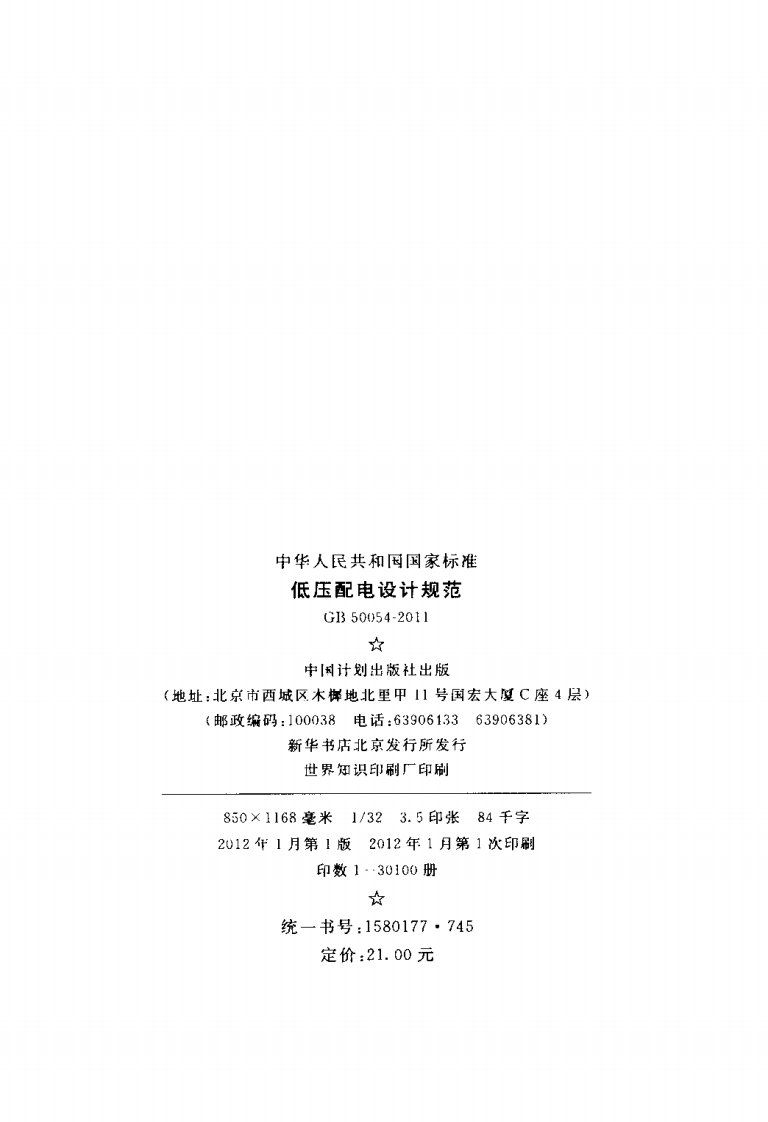 中华人民共和国国家标准
低压配电设计规范
GB 50054-2011
☆
中国计划出版社出版
(地址:北京市西城区木樨地北里甲11号国宏大厦C座4层)
(邮政编码:100038 电话:63906133 63906381)
新华书店北京发行所发行
世界知识印刷厂印刷

850×1168毫米 1/32 3.5印张 84千字
2012年1月第1版 2012年1月第1次印刷
印数1-30100册
☆
统一书号:1580177·745
定价:21.00元